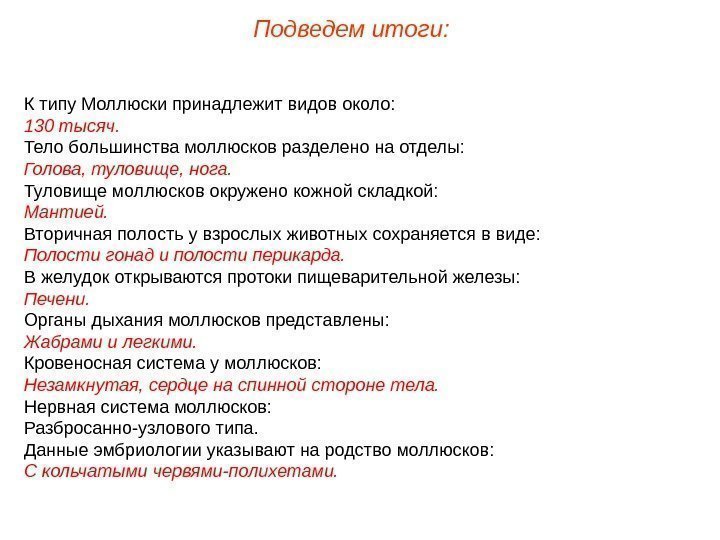 Подведем итоги:

К типу Моллюски принадлежит видов около:
130 тысяч.
Тело большинства моллюсков разделено на отделы:
Голова, туловище, нога.
Туловище моллюсков окружено кожной складкой:
Мантией.
Вторичная полость у взрослых животных сохраняется в виде:
Полости гонад и полости перикарда.
В желудок открываются протоки пищеварительной железы:
Печени.
Органы дыхания моллюсков представлены:
Жабрами и легкими.
Кровеносная система у моллюсков:
Незамкнутая, сердце на спинной стороне тела.
Нервная система моллюсков:
Разбросанно-узлового типа.
Данные эмбриологии указывают на родство моллюсков:
С кольчатыми червями-полихетами.